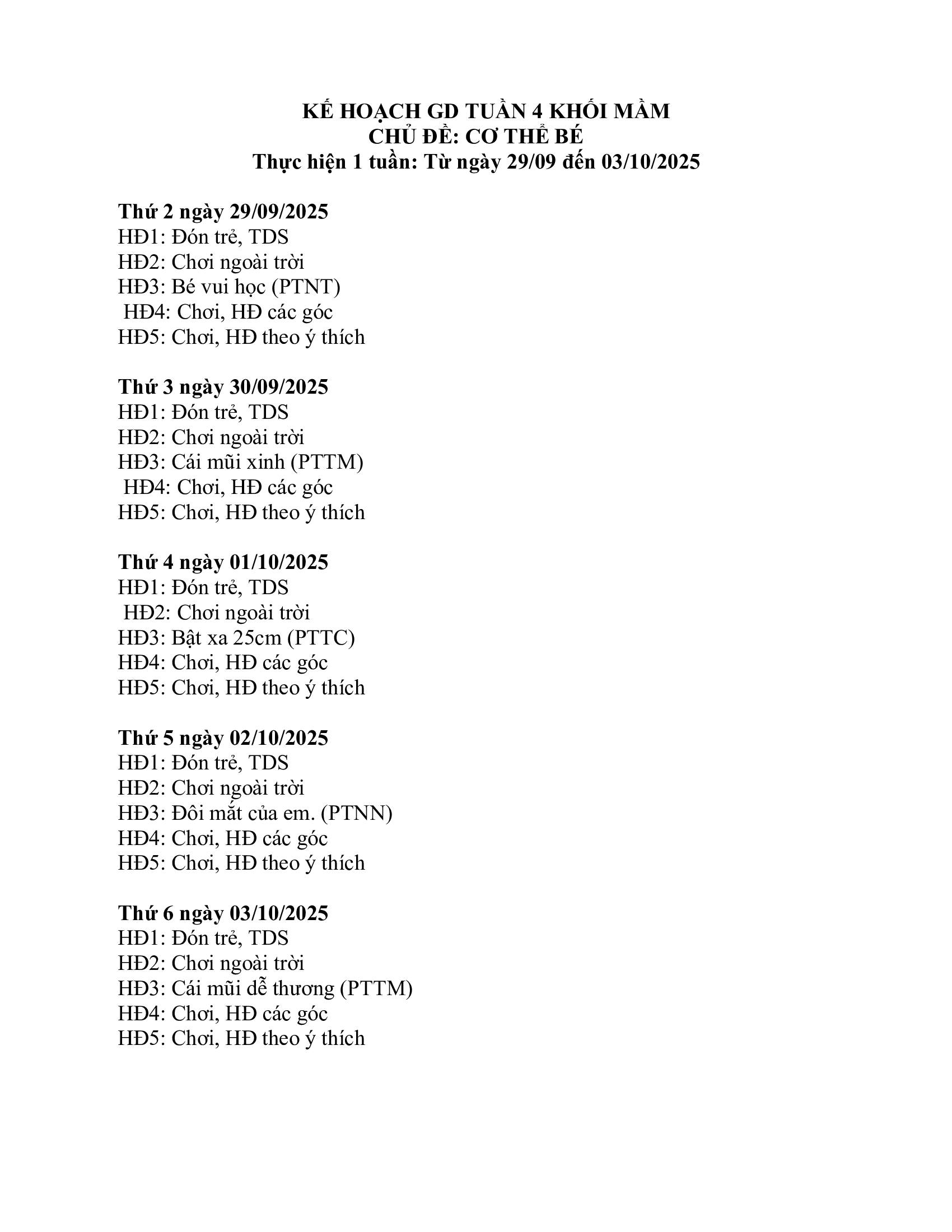 KẾ HOẠCH GD TUẦN 4 KHỐI MẦM
CHỦ ĐỀ: CƠ THỂ BÉ
Thực hiện 1 tuần: Từ ngày 29/09 đến 03/10/2025

Thứ 2 ngày 29/09/2025
HĐ1: Đón trẻ, TDS
HĐ2: Chơi ngoài trời
HĐ3: Bé vui học (PTNT)
HĐ4: Chơi, HĐ các góc
HĐ5: Chơi, HĐ theo ý thích

Thứ 3 ngày 30/09/2025
HĐ1: Đón trẻ, TDS
HĐ2: Chơi ngoài trời
HĐ3: Cái mũi xinh (PTTM)
HĐ4: Chơi, HĐ các góc
HĐ5: Chơi, HĐ theo ý thích

Thứ 4 ngày 01/10/2025
HĐ1: Đón trẻ, TDS
HĐ2: Chơi ngoài trời
HĐ3: Bật xa 25cm (PTTC)
HĐ4: Chơi, HĐ các góc
HĐ5: Chơi, HĐ theo ý thích

Thứ 5 ngày 02/10/2025
HĐ1: Đón trẻ, TDS
HĐ2: Chơi ngoài trời
HĐ3: Đôi mắt của em. (PTNN)
HĐ4: Chơi, HĐ các góc
HĐ5: Chơi, HĐ theo ý thích

Thứ 6 ngày 03/10/2025
HĐ1: Đón trẻ, TDS
HĐ2: Chơi ngoài trời
HĐ3: Cái mũi dễ thương (PTTM)
HĐ4: Chơi, HĐ các góc
HĐ5: Chơi, HĐ theo ý thích